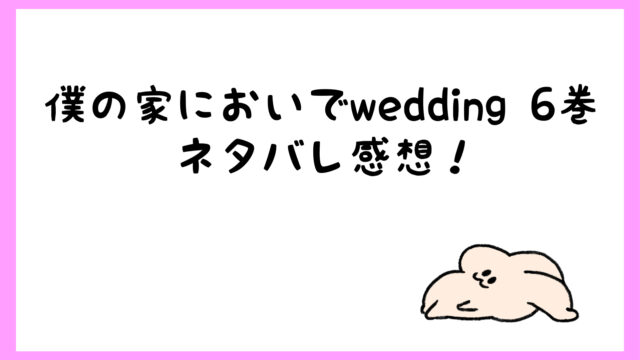 僕の家においでwedding 6巻
ネタバレ感想！